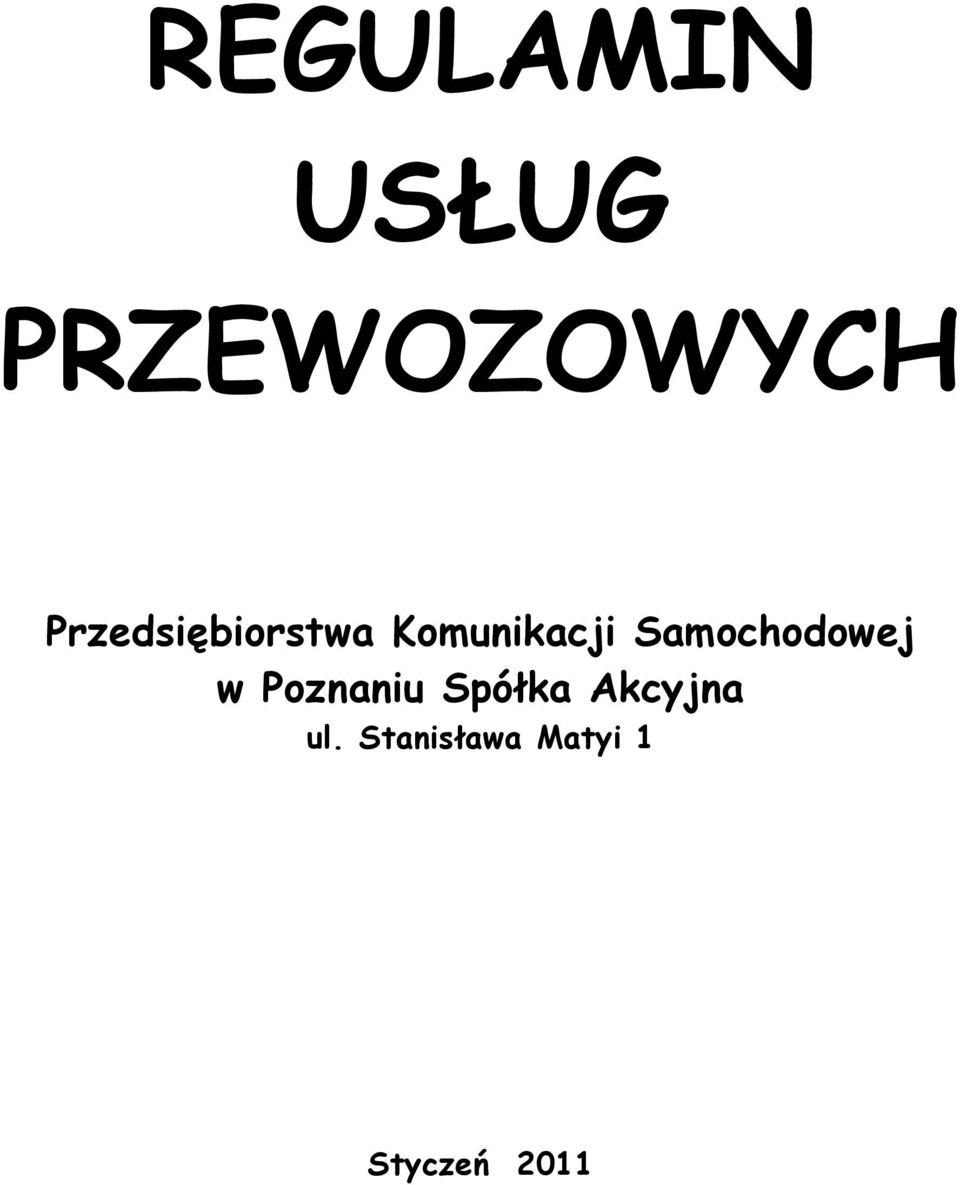 REGULAMIN
USŁUG
PRZEWOZOWYCH

Przedsiębiorstwa Komunikacji Samochodowej w Poznaniu Spółka Akcyjna
ul. Stanisława Matyi 1

Styczeń 2011